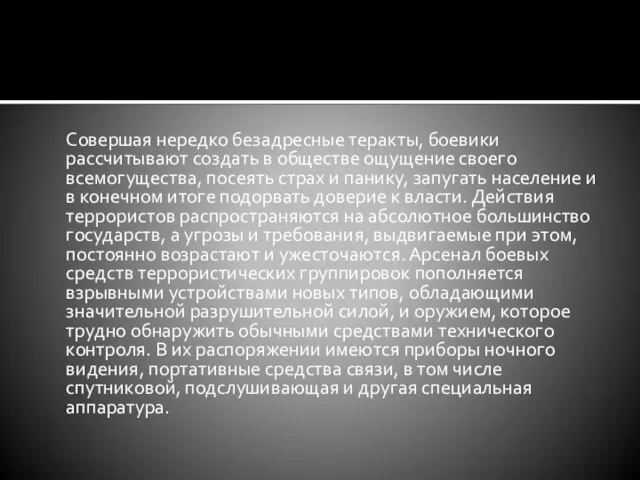 Совершая нередко безадресные теракты, боевики рассчитывают создать в обществе ощущение своего всемогущества, посеять страх и панику, запугать население и в конечном итоге подорвать доверие к власти. Действия террористов распространяются на абсолютное большинство государств, а угрозы и требования, выдвигаемые при этом, постоянно возрастают и ужесточаются. Арсенал боевых средств террористических группировок пополняется взрывными устройствами новых типов, обладающими значительной разрушительной силой, и оружием, которое трудно обнаружить обычными средствами технического контроля. В их распоряжении имеются приборы ночного видения, портативные средства связи, в том числе спутниковой, подслушивающая и другая специальная аппаратура.